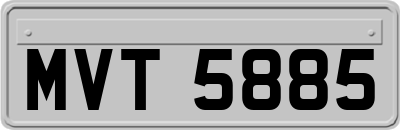 MVT 5885